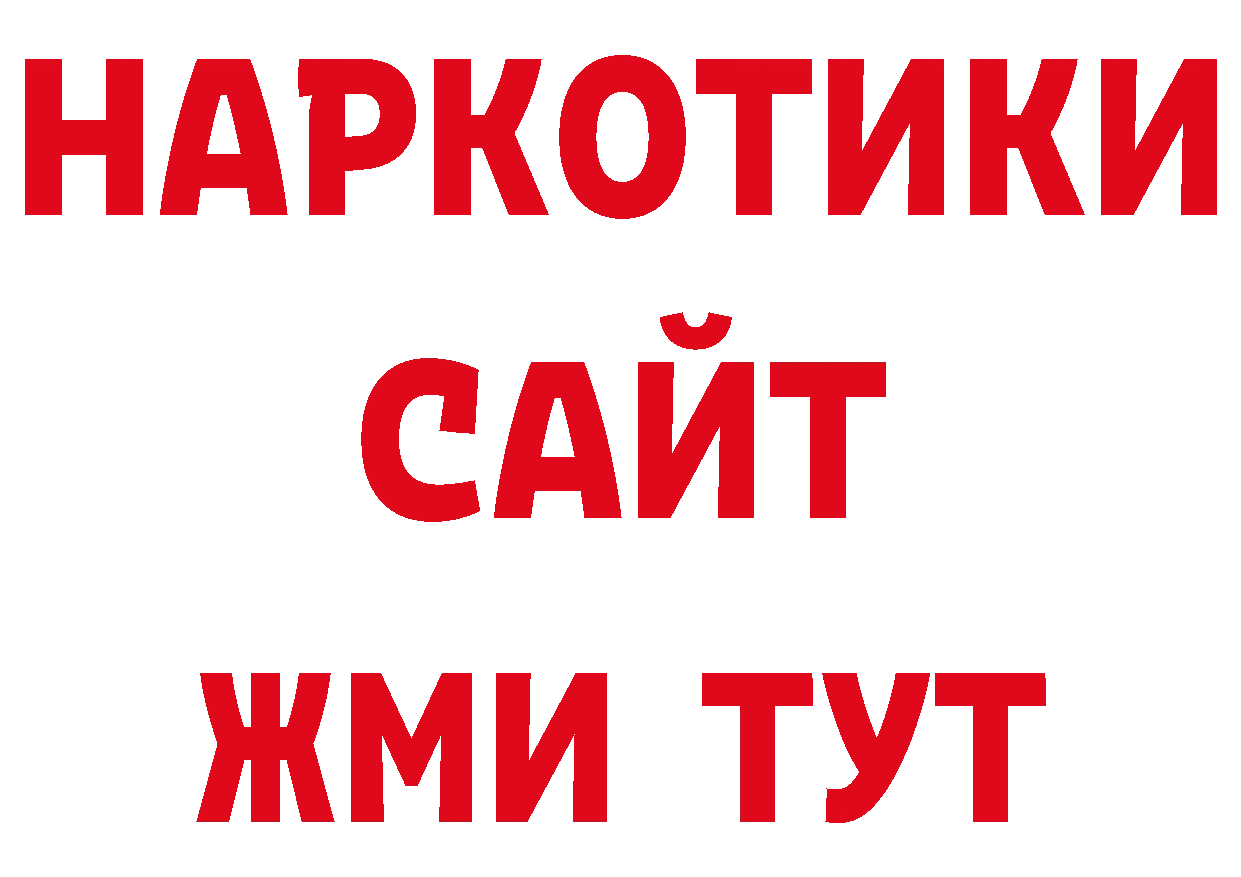 НАРКОТИКИ САЙТ ЖМИ ТУТ